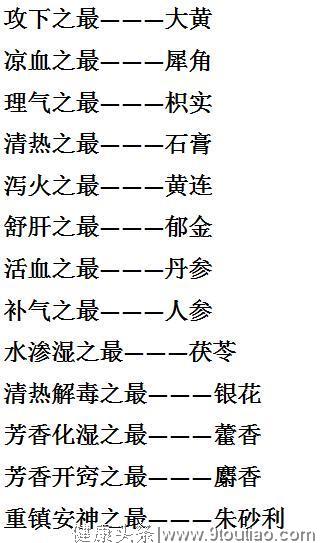 攻下之最———大黄

凉血之最———犀角

理气之最———枳实

清热之最———石膏

泻火之最———黄连

舒肝之最———郁金

活血之最———丹参

补气之最———人参

水渗湿之最———茯苓

清热解毒之最———银花

芳香化湿之最———藿香

芳香开窍之最———麝香

重镇安神之最———朱砂利

健康头条|www.9toutiao.com